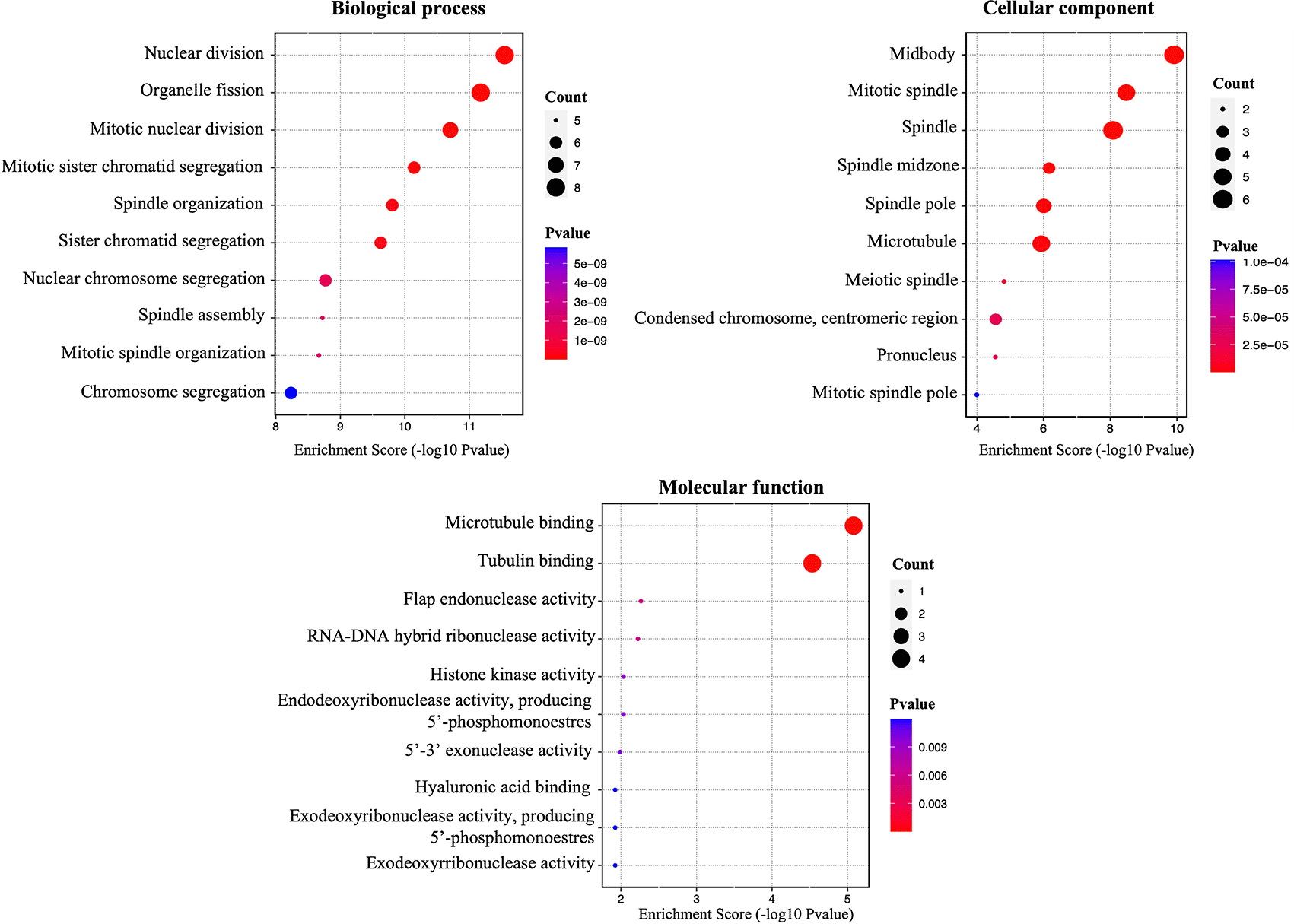 Biological process

Nuclear division
Organelle fission
Mitotic nuclear division
Mitotic sister chromatid segregation
Spindle organization
Sister chromatid segregation
Nuclear chromosome segregation
Spindle assembly
Mitotic spindle organization
Chromosome segregation

8 9 10 11
Enrichment Score (-log10 Pvalue)

Count
5
6
7
8

Pvalue
5e−09
4e−09
3e−09
2e−09
1e−09

Cellular component

Midbody
Mitotic spindle
Spindle
Spindle midzone
Spindle pole
Microtubule
Meiotic spindle
Condensed chromosome, centromeric region
Pronucleus
Mitotic spindle pole

4 6 8 10
Enrichment Score (-log10 Pvalue)

Count
2
3
4
5
6

Pvalue
1.0e−04
7.5e−05
5.0e−05
2.5e−05

Molecular function

Microtubule binding
Tubulin binding
Flap endonuclease activity
RNA-DNA hybrid ribonuclease activity
Histone kinase activity
Endodeoxyribonuclease activity, producing 5’-phosphomonoestres
5’-3’ exonuclease activity
Hyaluronic acid binding
Exodeoxyribonuclease activity, producing 5’-phosphomonoestres
Exodeoxyrribonuclease activity

2 3 4 5
Enrichment Score (-log10 Pvalue)

Count
1
2
3
4

Pvalue
0.009
0.006
0.003